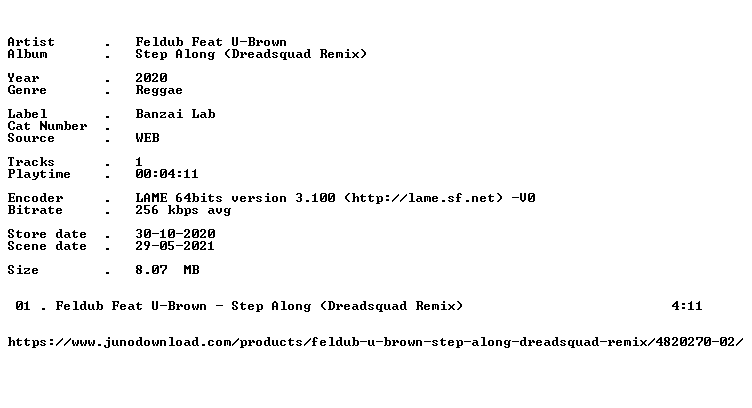 Artist . Feldub Feat U-Brown
Album . Step Along (Dreadsquad Remix)

Year . 2020
Genre . Reggae

Label . Banzai Lab
Cat Number .
Source . WEB

Tracks . 1
Playtime . 00:04:11

Encoder . LAME 64bits version 3.100 (http://lame.sf.net) -V0
Bitrate . 256 kbps avg

Store date . 30-10-2020
Scene date . 29-05-2021

Size . 8.07 MB

01 . Feldub Feat U-Brown - Step Along (Dreadsquad Remix) 4:11

https://www.junodownload.com/products/feldub-u-brown-step-along-dreadsquad-remix/4820270-02/